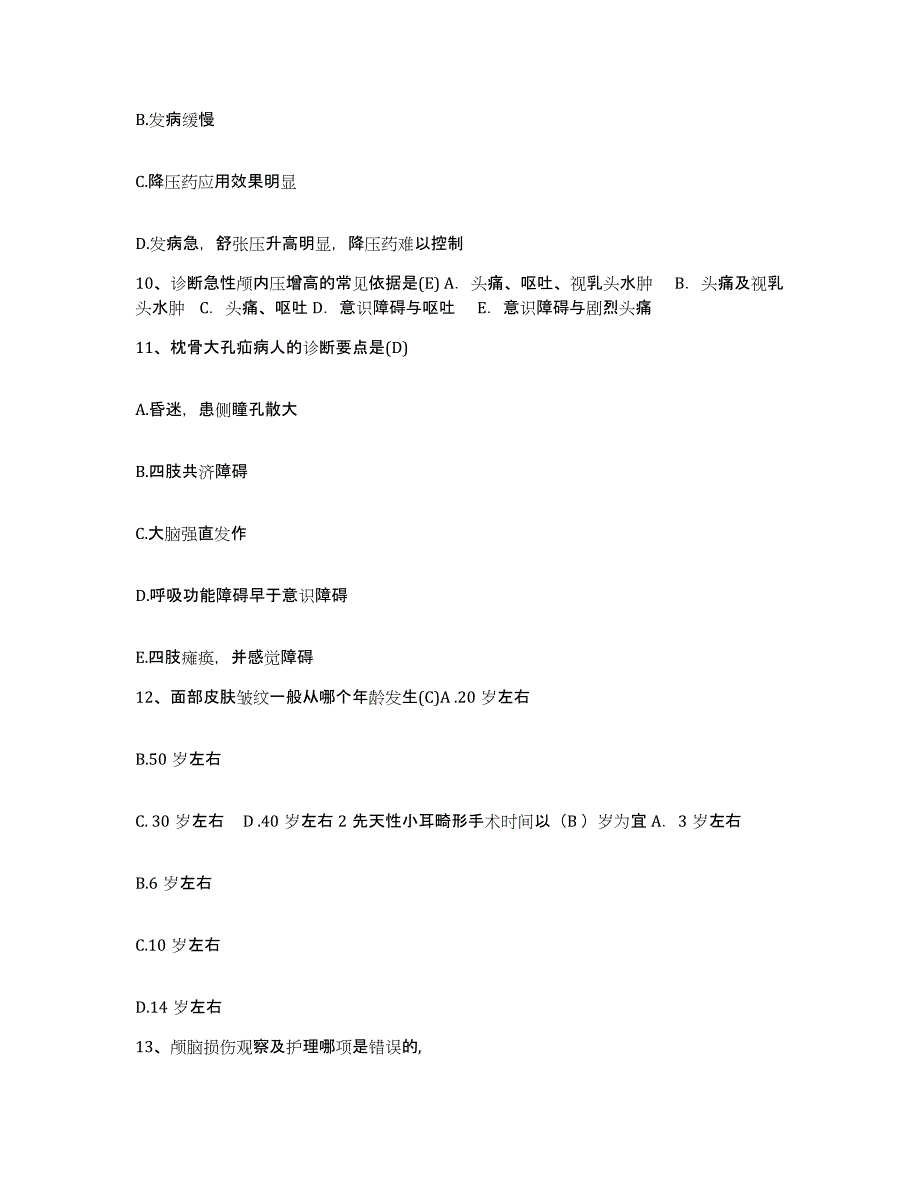 B.发病缓慢

C.降压药应用效果明显

D.发病急，舒张压升高明显，降压药难以控制

10、诊断急性颅内压增高的常见依据是(E) A. 头痛、呕吐、视乳头水肿 B. 头痛及视乳头水肿 C. 头痛、呕吐 D. 意识障碍与呕吐 E. 意识障碍与剧烈头痛

11、枕骨大孔疝病人的诊断要点是(D)

A.昏迷，患侧瞳孔散大

B.四肢共济障碍

C.大脑强直发作

D.呼吸功能障碍早于意识障碍

E.四肢瘫痪，并感觉障碍

12、面部皮肤皱纹一般从哪个年龄发生(C)A .20 岁左右

B.50 岁左右

C. 30 岁左右 D .40 岁左右 2 先天性小耳畸形手术时间以（B ）岁为宜 A. 3 岁左右

B.6 岁左右

C.10 岁左右

D.14 岁左右

13、颅脑损伤观察及护理哪项是错误的,